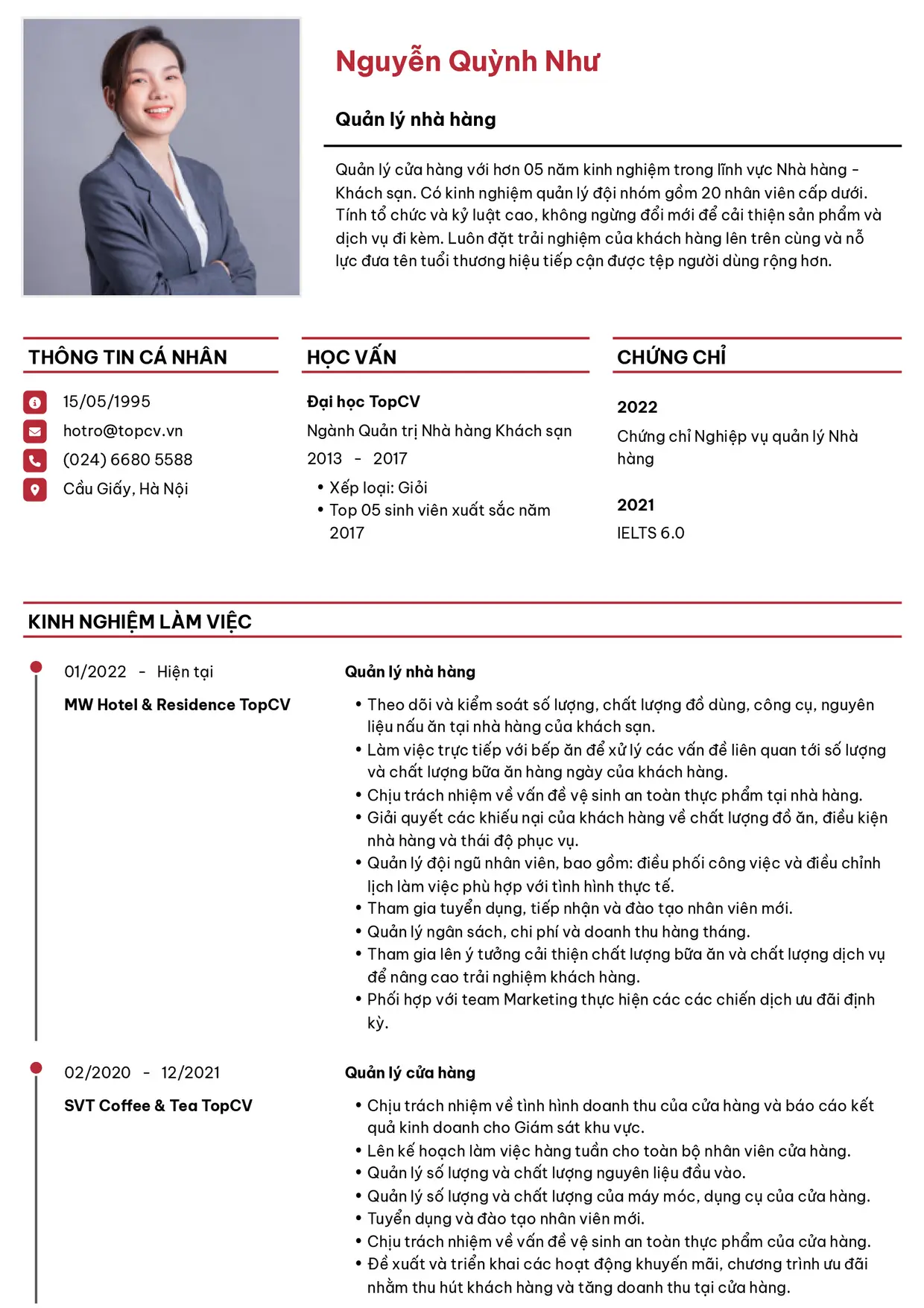 Nguyễn Quỳnh Như

Quản lý nhà hàng

Quản lý cửa hàng với hơn 05 năm kinh nghiệm trong lĩnh vực Nhà hàng - Khách sạn. Có kinh nghiệm quản lý đội nhóm gồm 20 nhân viên cấp dưới. Tính tổ chức và kỷ luật cao, không ngừng đổi mới để cải thiện sản phẩm và dịch vụ đi kèm. Luôn đặt trải nghiệm của khách hàng lên trên cùng và nỗ lực đưa tên tuổi thương hiệu tiếp cận được tệp người dùng rộng hơn.

THÔNG TIN CÁ NHÂN

15/05/1995
hotro@topcv.vn
(024) 6680 5588
Cầu Giấy, Hà Nội

HỌC VẤN

Đại học TopCV
Ngành Quản trị Nhà hàng Khách sạn
2013 - 2017
• Xếp loại: Giỏi
• Top 05 sinh viên xuất sắc năm 2017

CHỨNG CHỈ

2022
Chứng chỉ Nghiệp vụ quản lý Nhà hàng

2021
IELTS 6.0

KINH NGHIỆM LÀM VIỆC

01/2022 - Hiện tại
MW Hotel & Residence TopCV

Quản lý nhà hàng
• Theo dõi và kiểm soát số lượng, chất lượng đồ dùng, công cụ, nguyên liệu nấu ăn tại nhà hàng của khách sạn.
• Làm việc trực tiếp với bếp ăn để xử lý các vấn đề liên quan tới số lượng và chất lượng bữa ăn hàng ngày của khách hàng.
• Chịu trách nhiệm về vấn đề vệ sinh an toàn thực phẩm tại nhà hàng.
• Giải quyết các khiếu nại của khách hàng về chất lượng đồ ăn, điều kiện nhà hàng và thái độ phục vụ.
• Quản lý đội ngũ nhân viên, bao gồm: điều phối công việc và điều chỉnh lịch làm việc phù hợp với tình hình thực tế.
• Tham gia tuyển dụng, tiếp nhận và đào tạo nhân viên mới.
• Quản lý ngân sách, chi phí và doanh thu hàng tháng.
• Tham gia lên ý tưởng cải thiện chất lượng bữa ăn và chất lượng dịch vụ để nâng cao trải nghiệm khách hàng.
• Phối hợp với team Marketing thực hiện các các chiến dịch ưu đãi định kỳ.

02/2020 - 12/2021
SVT Coffee & Tea TopCV

Quản lý cửa hàng
• Chịu trách nhiệm về tình hình doanh thu của cửa hàng và báo cáo kết quả kinh doanh cho Giám sát khu vực.
• Lên kế hoạch làm việc hàng tuần cho toàn bộ nhân viên cửa hàng.
• Quản lý số lượng và chất lượng nguyên liệu đầu vào.
• Quản lý số lượng và chất lượng của máy móc, dụng cụ của cửa hàng.
• Tuyển dụng và đào tạo nhân viên mới.
• Chịu trách nhiệm về vấn đề vệ sinh an toàn thực phẩm của cửa hàng.
• Đề xuất và triển khai các hoạt động khuyến mãi, chương trình ưu đãi nhằm thu hút khách hàng và tăng doanh thu tại cửa hàng.